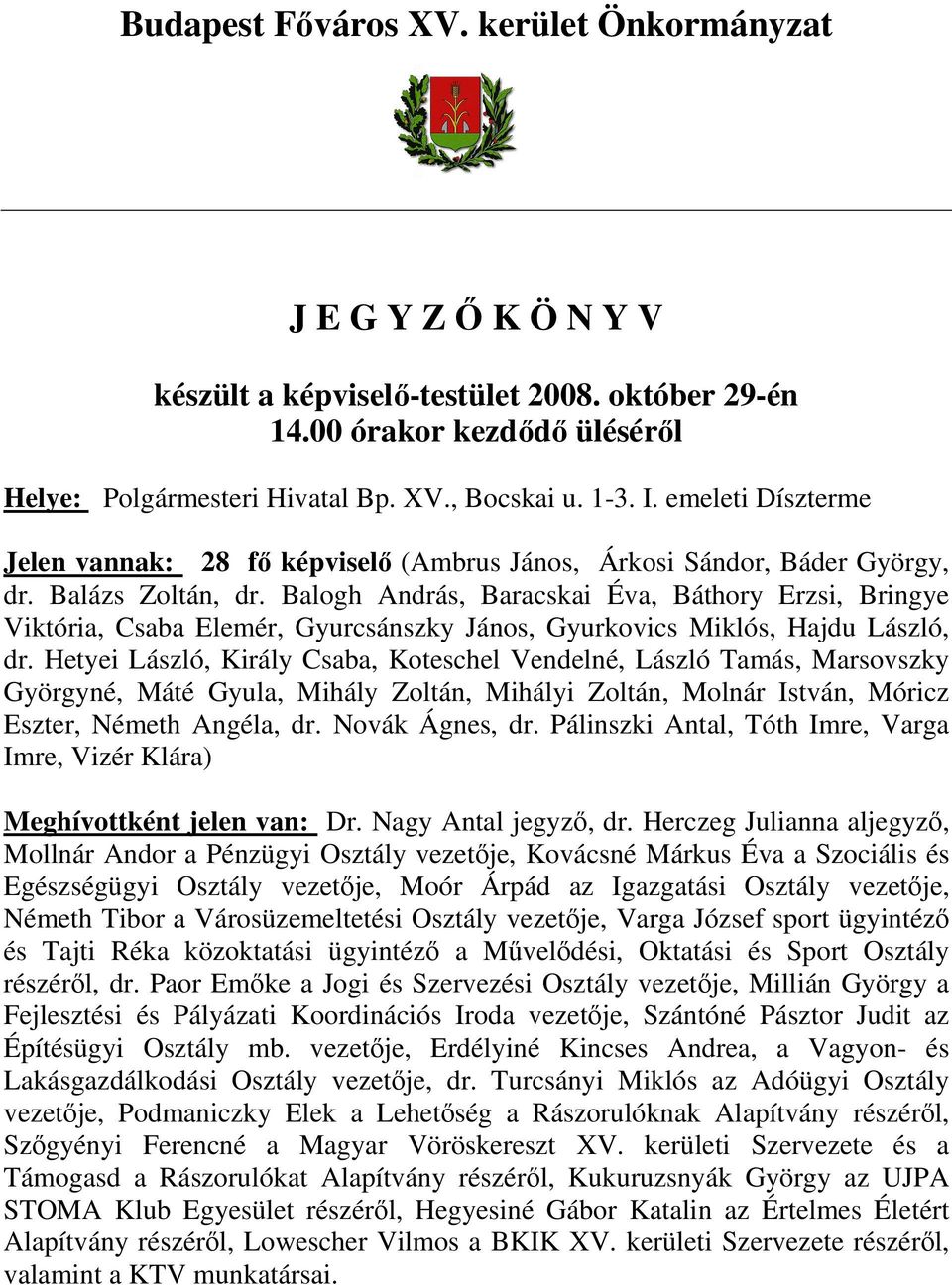 Budapest Főváros XV. kerület Önkormányzat

J E G Y Z Ő K Ö N Y V

készült a képviselő-testület 2008. október 29-én 14.00 órakor kezdődő üléséről

Helye: Polgármesteri Hivatal Bp. XV., Bocskai u. 1-3. I. emeleti Díszterme

Jelen vannak: 28 fő képviselő (Ambrus János, Árkosi Sándor, Báder György, dr. Balázs Zoltán, dr. Balogh András, Baracskai Éva, Báthory Erzsi, Bringye Viktória, Csaba Elemér, Gyurcsánszky János, Gyurkovics Miklós, Hajdu László, dr. Hetyei László, Király Csaba, Koteschel Vendelné, László Tamás, Marsovszky Györgyné, Máté Gyula, Mihály Zoltán, Mihályi Zoltán, Molnár István, Móricz Eszter, Németh Angéla, dr. Novák Ágnes, dr. Pálinszki Antal, Tóth Imre, Varga Imre, Vizér Klára)

Meghívottként jelen van: Dr. Nagy Antal jegyző, dr. Herczeg Julianna aljegyző, Mollnár Andor a Pénzügyi Osztály vezetője, Kovácsné Márkus Éva a Szociális és Egészségügyi Osztály vezetője, Moór Árpád az Igazgatási Osztály vezetője, Németh Tibor a Városüzemeltetési Osztály vezetője, Varga József sport ügyintéző és Tajti Réka közoktatási ügyintéző a Művelődési, Oktatási és Sport Osztály részéről, dr. Paor Emőke a Jogi és Szervezési Osztály vezetője, Millián György a Fejlesztési és Pályázati Koordinációs Iroda vezetője, Szántóné Pásztor Judit az Építésügyi Osztály mb. vezetője, Erdélyiné Kincses Andrea, a Vagyon- és Lakásgazdálkodási Osztály vezetője, dr. Turcsányi Miklós az Adóügyi Osztály vezetője, Podmaniczky Elek a Lehetőség a Rászorulóknak Alapítvány részéről, Szőgyényi Ferencné a Magyar Vöröskereszt XV. kerületi Szervezete és a Támogasd a Rászorulókat Alapítvány részéről, Kukuruzsnyák György az UJPA STOMA Klub Egyesület részéről, Hegyesiné Gábor Katalin az Értelmes Életért Alapítvány részéről, Lowescher Vilmos a BKIK XV. kerületi Szervezete részéről, valamint a KTV munkatársai.